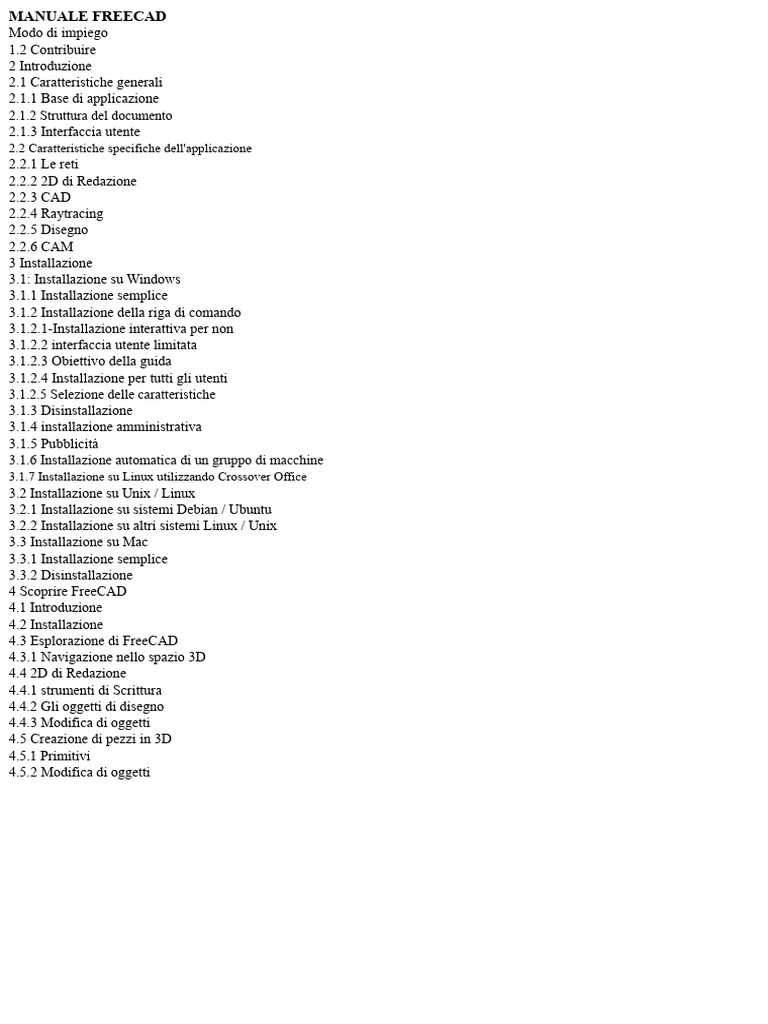 MANUALE FREECAD
Modo di impiego
1.2 Contribuire
2 Introduzione
2.1 Caratteristiche generali
2.1.1 Base di applicazione
2.1.2 Struttura del documento
2.1.3 Interfaccia utente
2.2 Caratteristiche specifiche dell'applicazione
2.2.1 Le reti
2.2.2 2D di Redazione
2.2.3 CAD
2.2.4 Raytracing
2.2.5 Disegno
2.2.6 CAM
3 Installazione
3.1: Installazione su Windows
3.1.1 Installazione semplice
3.1.2 Installazione della riga di comando
3.1.2.1-Installazione interattiva per non
3.1.2.2 interfaccia utente limitata
3.1.2.3 Obiettivo della guida
3.1.2.4 Installazione per tutti gli utenti
3.1.2.5 Selezione delle caratteristiche
3.1.3 Disinstallazione
3.1.4 installazione amministrativa
3.1.5 Pubblicità
3.1.6 Installazione automatica di un gruppo di macchine
3.1.7 Installazione su Linux utilizzando Crossover Office
3.2 Installazione su Unix / Linux
3.2.1 Installazione su sistemi Debian / Ubuntu
3.2.2 Installazione su altri sistemi Linux / Unix
3.3 Installazione su Mac
3.3.1 Installazione semplice
3.3.2 Disinstallazione
4 Scoprire FreeCAD
4.1 Introduzione
4.2 Installazione
4.3 Esplorazione di FreeCAD
4.3.1 Navigazione nello spazio 3D
4.4 2D di Redazione
4.4.1 strumenti di Scrittura
4.4.2 Gli oggetti di disegno
4.4.3 Modifica di oggetti
4.5 Creazione di pezzi in 3D
4.5.1 Primitivi
4.5.2 Modifica di oggetti